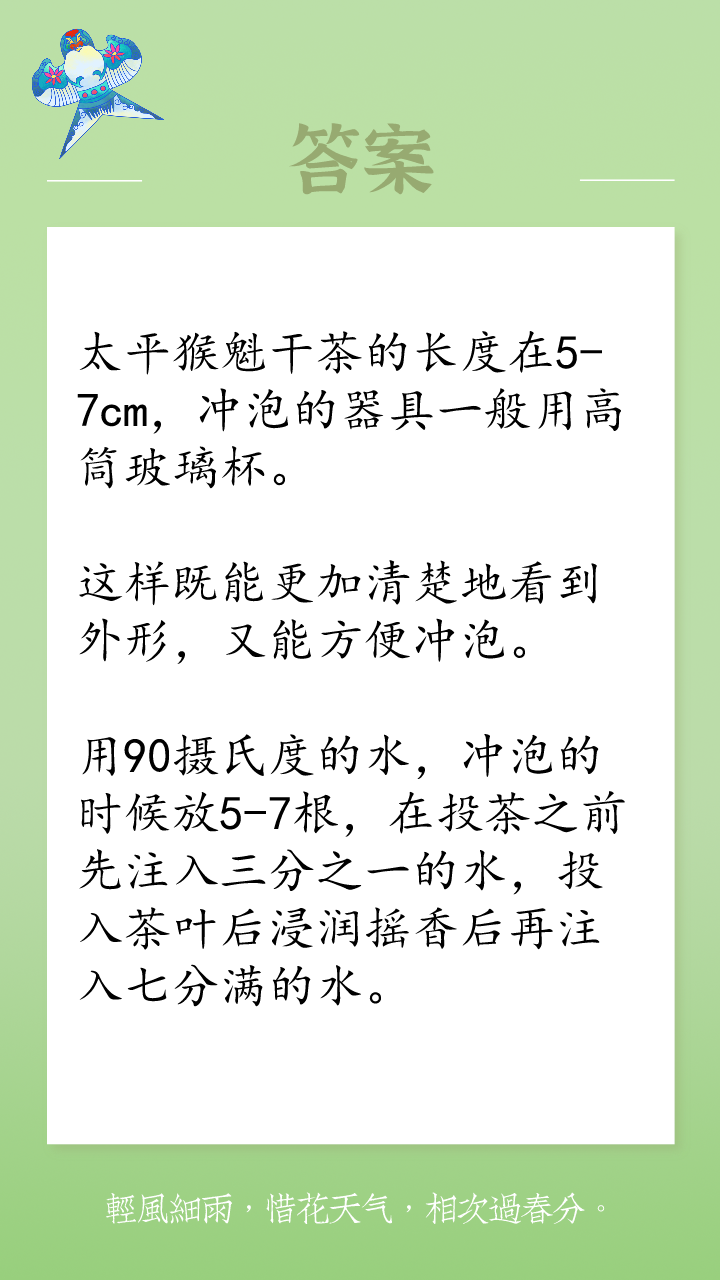 答案

太平猴魁干茶的长度在5-7cm，冲泡的器具一般用高筒玻璃杯。

这样既能更加清楚地看到外形，又能方便冲泡。

用90摄氏度的水，冲泡的时候放5-7根，在投茶之前先注入三分之一的水，投入茶叶后浸润摇香后再注入七分满的水。

輕風細雨，惜花天气，相次過春分。